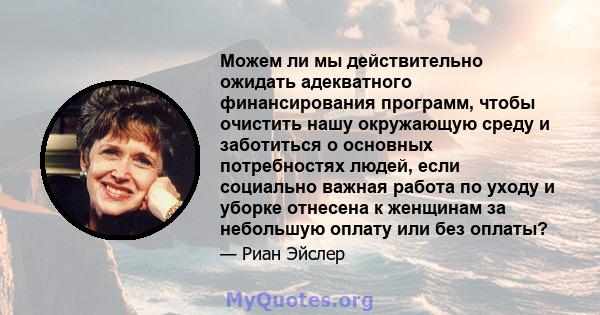 Можем ли мы действительно ожидать адекватного финансирования программ, чтобы очистить нашу окружающую среду и заботиться о основных потребностях людей, если социально важная работа по уходу и уборке отнесена к женщинам за небольшую оплату или без оплаты?

— Риан Эйслер

MyQuotes.org